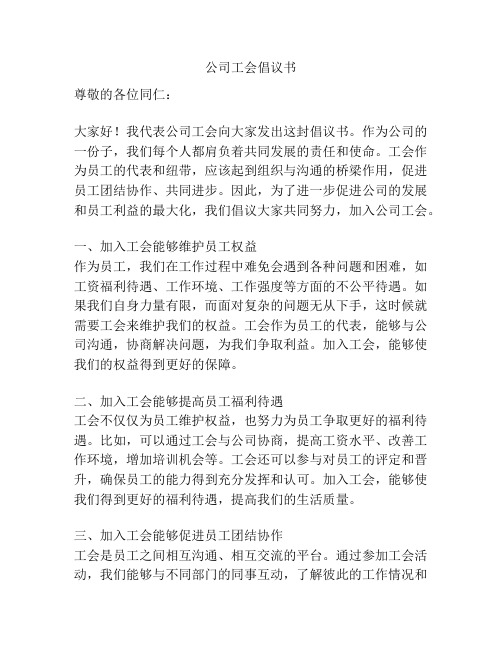 公司工会倡议书

尊敬的各位同仁：

大家好！我代表公司工会向大家发出这封倡议书。作为公司的一份子，我们每个人都肩负着共同发展的责任和使命。工会作为员工的代表和纽带，应该起到组织与沟通的桥梁作用，促进员工团结协作、共同进步。因此，为了进一步促进公司的发展和员工利益的最大化，我们倡议大家共同努力，加入公司工会。

一、加入工会能够维护员工权益
作为员工，我们在工作过程中难免会遇到各种问题和困难，如工资福利待遇、工作环境、工作强度等方面的不公平待遇。如果我们自身力量有限，而面对复杂的问题无从下手，这时候就需要工会来维护我们的权益。工会作为员工的代表，能够与公司沟通，协商解决问题，为我们争取利益。加入工会，能够使我们的权益得到更好的保障。

二、加入工会能够提高员工福利待遇
工会不仅仅为员工维护权益，也努力为员工争取更好的福利待遇。比如，可以通过工会与公司协商，提高工资水平、改善工作环境，增加培训机会等。工会还可以参与对员工的评定和晋升，确保员工的能力得到充分发挥和认可。加入工会，能够使我们得到更好的福利待遇，提高我们的生活质量。

三、加入工会能够促进员工团结协作
工会是员工之间相互沟通、相互交流的平台。通过参加工会活动，我们能够与不同部门的同事互动，了解彼此的工作情况和